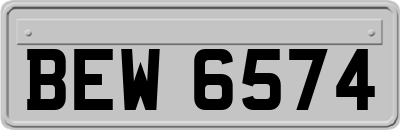 BEW 6574